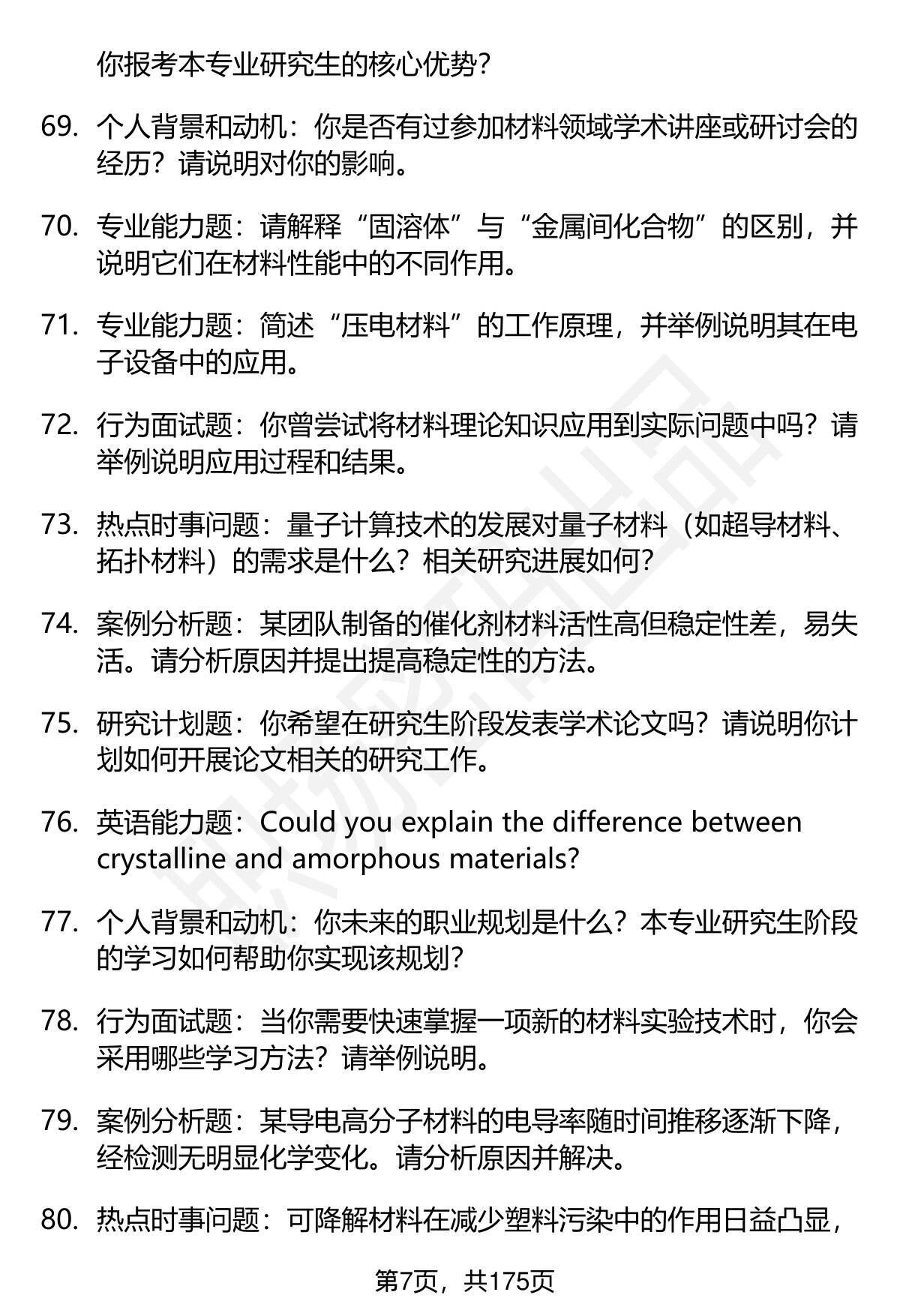 你报考本专业研究生的核心优势?

69. 个人背景和动机：你是否有过参加材料领域学术讲座或研讨会的经历？请说明对你的影响。

70. 专业能力题：请解释“固溶体”与“金属间化合物”的区别，并说明它们在材料性能中的不同作用。

71. 专业能力题：简述“压电材料”的工作原理，并举例说明其在电子设备中的应用。

72. 行为面试题：你曾尝试将材料理论知识应用到实际问题中吗？请举例说明应用过程和结果。

73. 热点时事问题：量子计算技术的发展对量子材料（如超导材料、拓扑材料）的需求是什么？相关研究进展如何?

74. 案例分析题：某团队制备的催化剂材料活性高但稳定性差，易失活。请分析原因并提出提高稳定性的方法。

75. 研究计划题：你希望在研究生阶段发表学术论文吗？请说明你计划如何开展论文相关的研究工作。

76. 英语能力题：Could you explain the difference between crystalline and amorphous materials?

77. 个人背景和动机：你未来的职业规划是什么？本专业研究生阶段的学习如何帮助你实现该规划?

78. 行为面试题：当你需要快速掌握一项新的材料实验技术时，你会采用哪些学习方法？请举例说明。

79. 案例分析题：某导电高分子材料的电导率随时间推移逐渐下降，经检测无明显化学变化。请分析原因并解决。

80. 热点时事问题：可降解材料在减少塑料污染中的作用日益凸显，

第7页，共175页